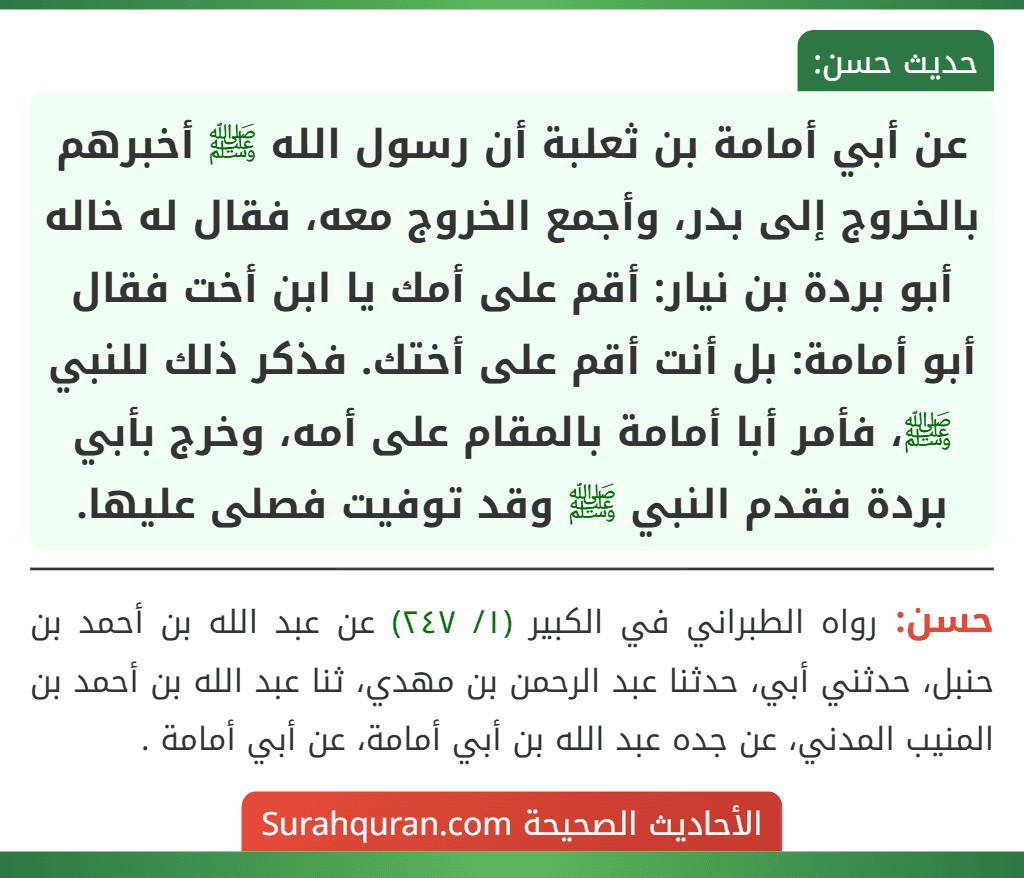 حديث حسن:

عن أبي أمامة بن ثعلبة أن رسول الله ﷺ أخبرهم بالخروج إلى بدر، وأجمع الخروج معه، فقال له خاله أبو بردة بن نيار: أقم على أمك يا ابن أخت فقال أبو أمامة: بل أنت أقم على أختك. فذكر ذلك للنبي ﷺ، فأمر أبا أمامة بالمقام على أمه، وخرج بأبي بردة فقدم النبي ﷺ وقد توفيت فصلى عليها.

حسن: رواه الطبراني في الكبير (١/ ٢٤٧) عن عبد الله بن أحمد بن حنبل، حدثني أبي، حدثنا عبد الرحمن بن مهدي، ثنا عبد الله بن أحمد بن المنيب المدني، عن جده عبد الله بن أبي أمامة، عن أبي أمامة .

الأحاديث الصحيحة Surahquran.com